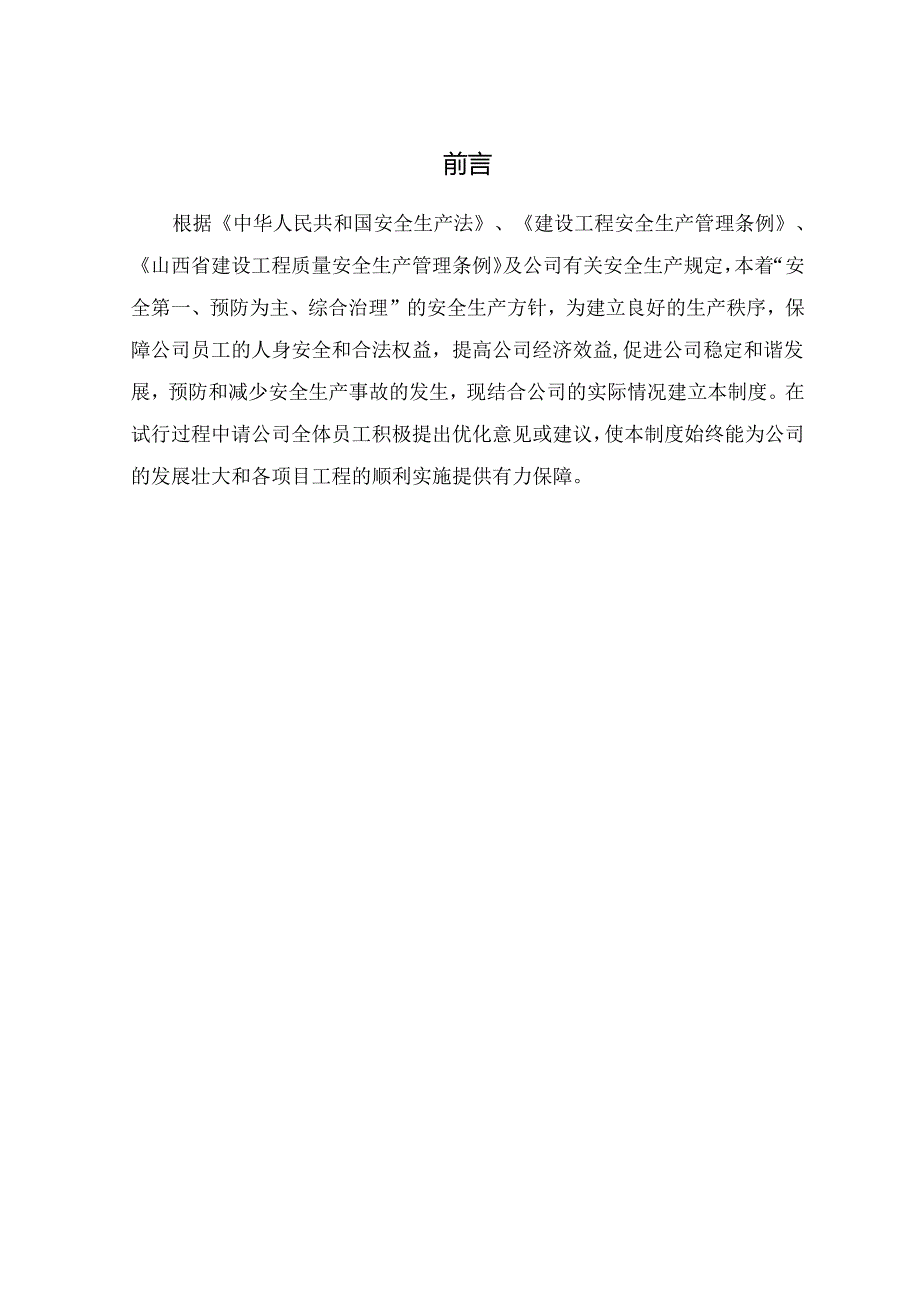 前言

根据《中华人民共和国安全生产法》、《建设工程安全生产管理条例》、《山西省建设工程质量安全生产管理条例》及公司有关安全生产规定，本着“安全第一、预防为主、综合治理”的安全生产方针，为建立良好的生产秩序，保障公司员工的人身安全和合法权益，提高公司经济效益，促进公司稳定和谐发展，预防和减少安全生产事故的发生，现结合公司的实际情况建立本制度。在试行过程中请公司全体员工积极提出优化意见或建议，使本制度始终能为公司的发展壮大和各项目工程的顺利实施提供有力保障。